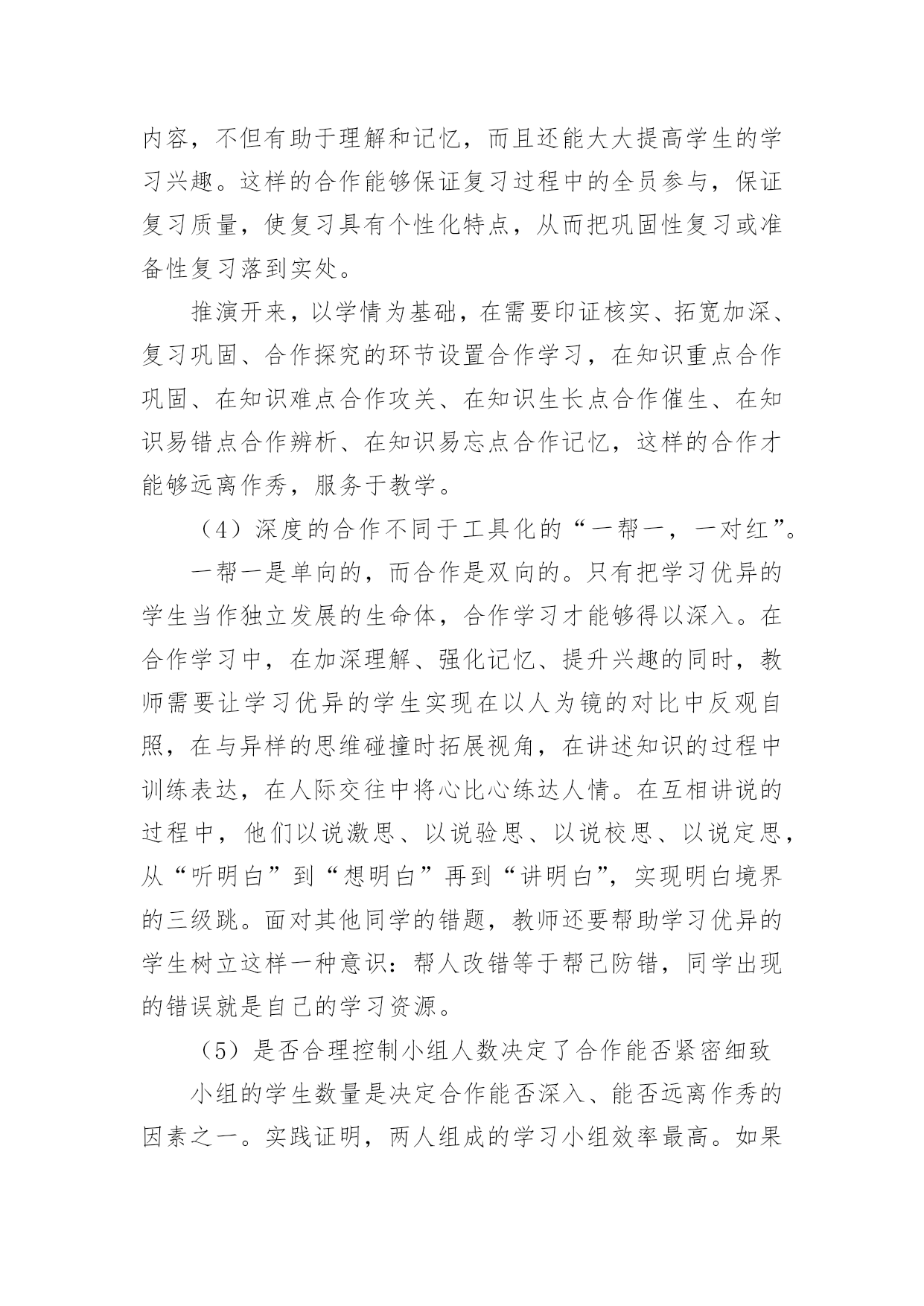 内容，不但有助于理解和记忆，而且还能大大提高学生的学习兴趣。这样的合作能够保证复习过程中的全员参与，保证复习质量，使复习具有个性化特点，从而把巩固性复习或准备性复习落到实处。

推演开来，以学情为基础，在需要印证核实、拓宽加深、复习巩固、合作探究的环节设置合作学习，在知识重点合作巩固、在知识难点合作攻关、在知识生长点合作催生、在知识易错点合作辨析、在知识易忘点合作记忆，这样的合作才能够远离作秀，服务于教学。

（4）深度的合作不同于工具化的“一帮一，一对红”。

一帮一是单向的，而合作是双向的。只有把学习优异的学生当作独立发展的生命体，合作学习才能够得以深入。在合作学习中，在加深理解、强化记忆、提升兴趣的同时，教师需要让学习优异的学生实现在以人为镜的对比中反观自照，在与异样的思维碰撞时拓展视角，在讲述知识的过程中训练表达，在人际交往中将心比心练达人情。在互相讲说的过程中，他们以说激思、以说验思、以说校思、以说定思，从“听明白”到“想明白”再到“讲明白”，实现明白境界的三级跳。面对其他同学的错题，教师还要帮助学习优异的学生树立这样一种意识：帮人改错等于帮己防错，同学出现的错误就是自己的学习资源。

（5）是否合理控制小组人数决定了合作能否紧密细致

小组的学生数量是决定合作能否深入、能否远离作秀的因素之一。实践证明，两人组成的学习小组效率最高。如果